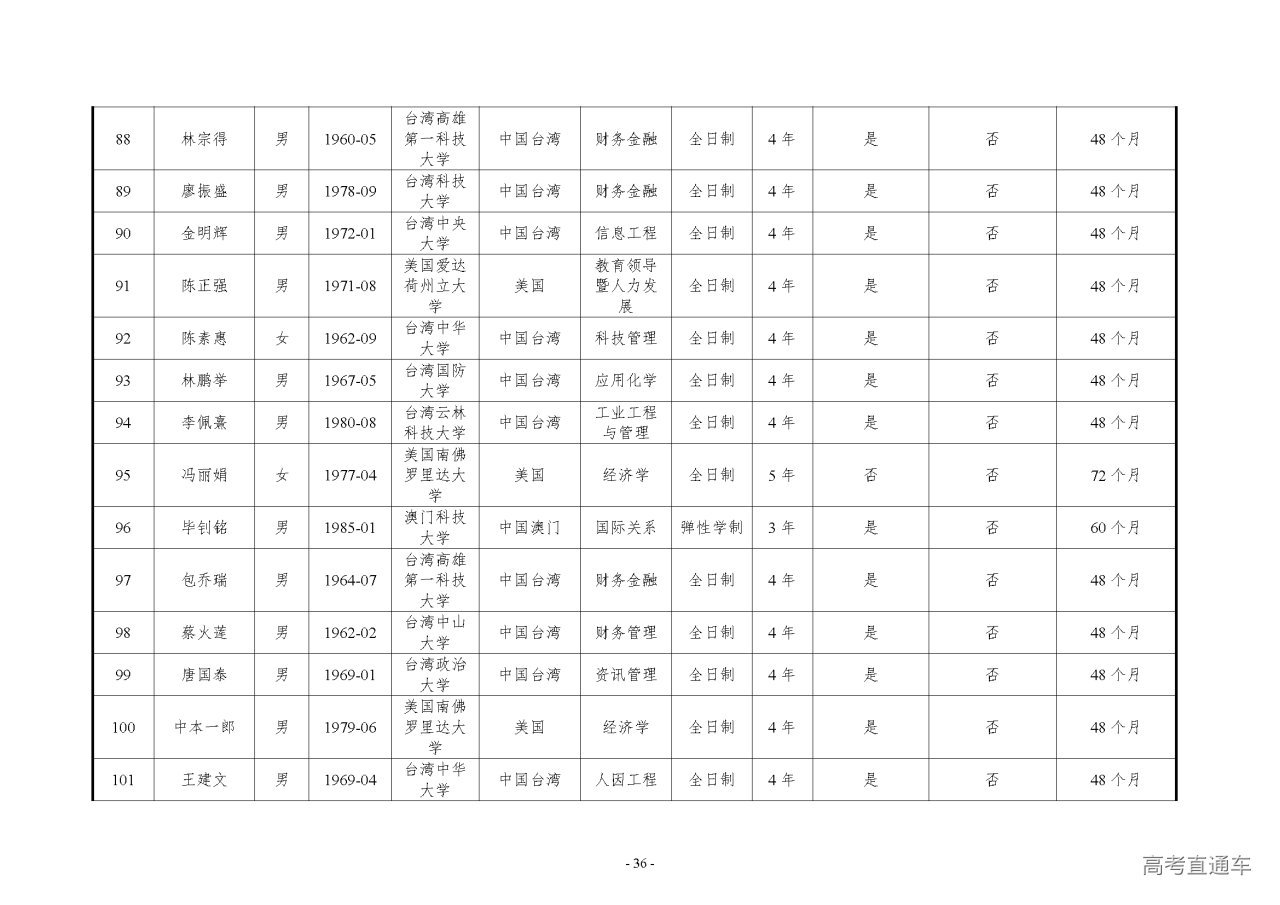 | 88 | 林宗得 | 男 | 1960-05 | 台湾高雄第一科技大学 | 中国台湾 | 财务金融 | 全日制 | 4年 | 是 | 否 | 48个月 |
|---|---|---|---|---|---|---|---|---|---|---|---|
| 89 | 廖振盛 | 男 | 1978-09 | 台湾科技大学 | 中国台湾 | 财务金融 | 全日制 | 4年 | 是 | 否 | 48个月 |
| 90 | 金明辉 | 男 | 1972-01 | 台湾中央大学 | 中国台湾 | 信息工程 | 全日制 | 4年 | 是 | 否 | 48个月 |
| 91 | 陈正强 | 男 | 1971-08 | 美国爱达荷州立大学 | 美国 | 教育领导暨人力发展 | 全日制 | 4年 | 是 | 否 | 48个月 |
| 92 | 陈素惠 | 女 | 1962-09 | 台湾中华大学 | 中国台湾 | 科技管理 | 全日制 | 4年 | 是 | 否 | 48个月 |
| 93 | 林鹏举 | 男 | 1967-05 | 台湾国防大学 | 中国台湾 | 应用化学 | 全日制 | 4年 | 是 | 否 | 48个月 |
| 94 | 李佩熹 | 男 | 1980-08 | 台湾云林科技大学 | 中国台湾 | 工业工程与管理 | 全日制 | 4年 | 是 | 否 | 48个月 |
| 95 | 冯丽娟 | 女 | 1977-04 | 美国南佛罗里达大学 | 美国 | 经济学 | 全日制 | 5年 | 否 | 否 | 72个月 |
| 96 | 毕钊铭 | 男 | 1985-01 | 澳门科技大学 | 中国澳门 | 国际关系 | 弹性学制 | 3年 | 是 | 否 | 60个月 |
| 97 | 包乔瑞 | 男 | 1964-07 | 台湾高雄第一科技大学 | 中国台湾 | 财务金融 | 全日制 | 4年 | 是 | 否 | 48个月 |
| 98 | 蔡火莲 | 男 | 1962-02 | 台湾中山大学 | 中国台湾 | 财务管理 | 全日制 | 4年 | 是 | 否 | 48个月 |
| 99 | 唐国泰 | 男 | 1969-01 | 台湾政治大学 | 中国台湾 | 资讯管理 | 全日制 | 4年 | 是 | 否 | 48个月 |
| 100 | 中本一郎 | 男 | 1979-06 | 美国南佛罗里达大学 | 美国 | 经济学 | 全日制 | 4年 | 是 | 否 | 48个月 |
| 101 | 王建文 | 男 | 1969-04 | 台湾中华大学 | 中国台湾 | 人因工程 | 全日制 | 4年 | 是 | 否 | 48个月 |

- 36 -

高考直通车